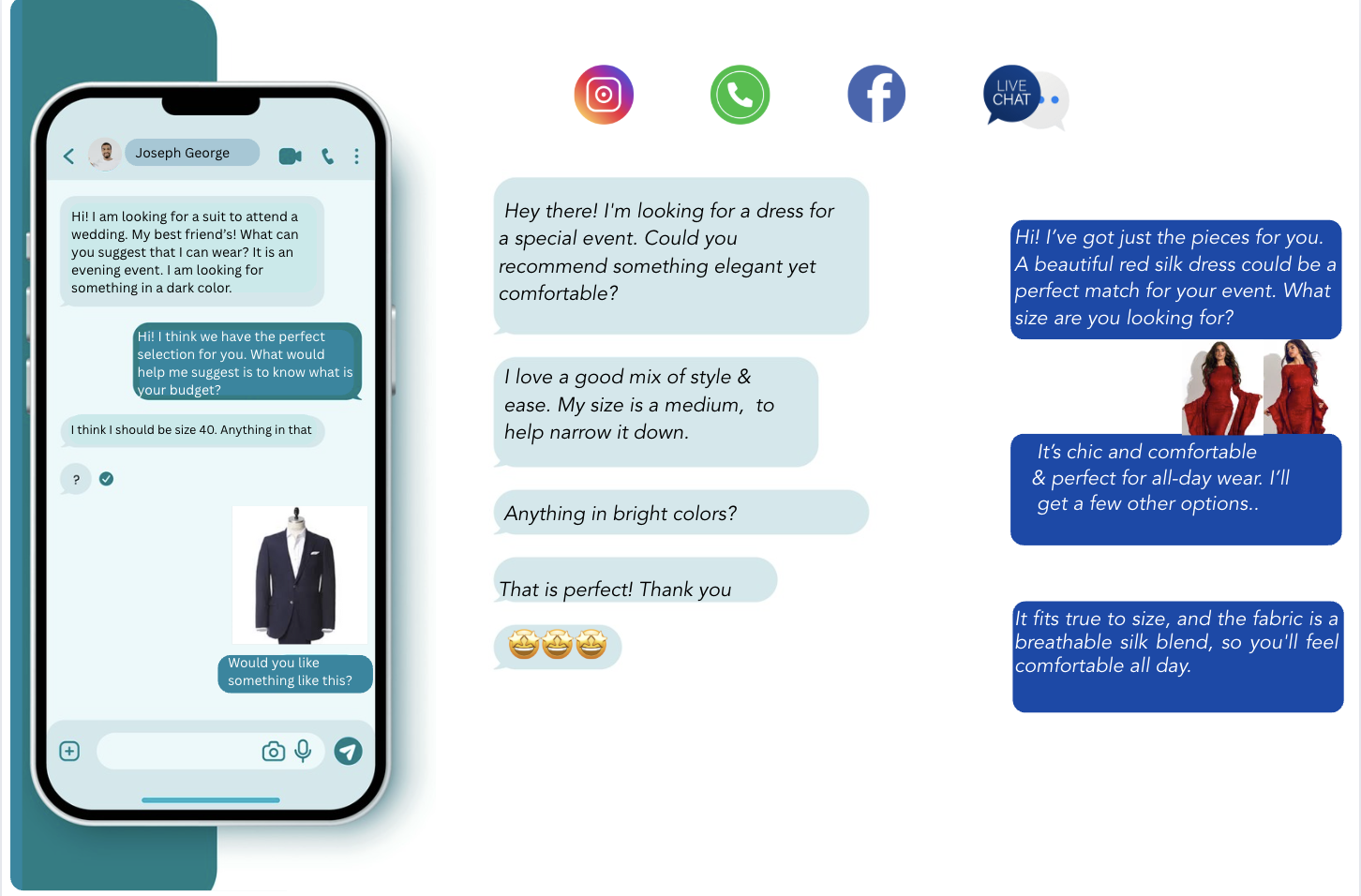 Joseph George

Hi! I am looking for a suit to attend a wedding. My best friend's! What can you suggest that I can wear? It is an evening event. I am looking for something in a dark color.

Hi! I think we have the perfect selection for you. What would help me suggest is to know what is your budget?

I think I should be size 40. Anything in that

?

Would you like something like this?

LIVE CHAT

Hey there! I'm looking for a dress for a special event. Could you recommend something elegant yet comfortable?

I love a good mix of style & ease. My size is a medium, to help narrow it down.

Anything in bright colors?

That is perfect! Thank you

🤩🤩🤩

Hi! I've got just the pieces for you. A beautiful red silk dress could be a perfect match for your event. What size are you looking for?

It's chic and comfortable & perfect for all-day wear. I'll get a few other options..

It fits true to size, and the fabric is a breathable silk blend, so you'll feel comfortable all day.